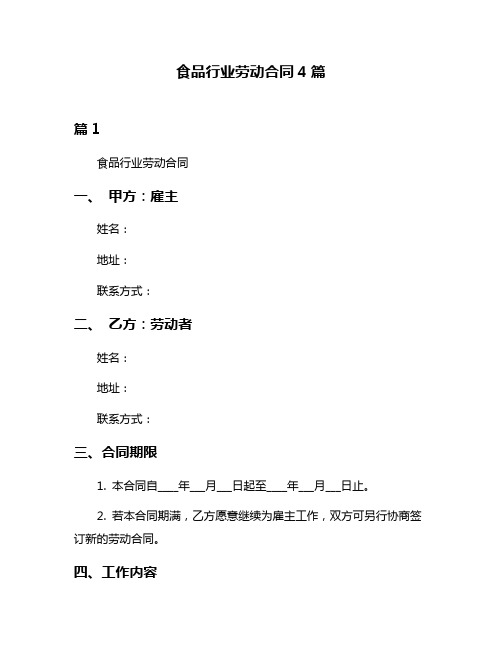 食品行业劳动合同 4 篇

篇 1

食品行业劳动合同

一、 甲方：雇主

姓名：

地址：

联系方式：

二、 乙方：劳动者

姓名：

地址：

联系方式：

三、合同期限

1. 本合同自____年___月___日起至____年___月___日止。

2. 若本合同期满，乙方愿意继续为雇主工作，双方可另行协商签订新的劳动合同。

四、工作内容